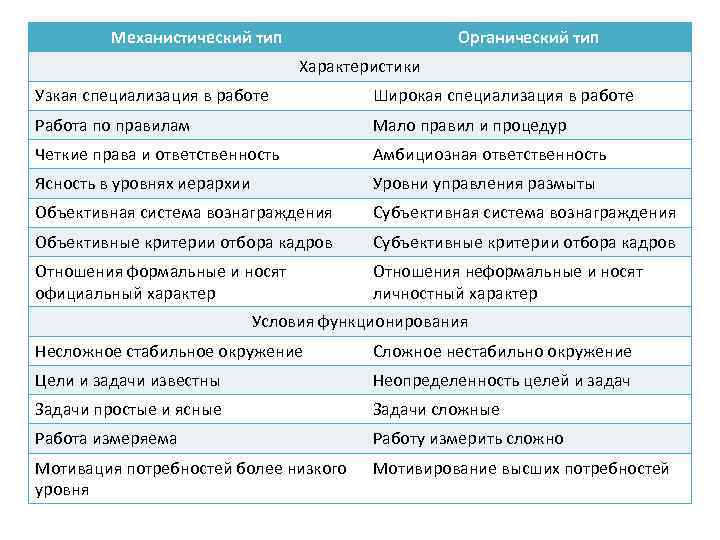 | Механистический тип | Органический тип |
|---|---|
| Характеристики | |
| Узкая специализация в работе | Широкая специализация в работе |
| Работа по правилам | Мало правил и процедур |
| Четкие права и ответственность | Амбициозная ответственность |
| Ясность в уровнях иерархии | Уровни управления размыты |
| Объективная система вознаграждения | Субъективная система вознаграждения |
| Объективные критерии отбора кадров | Субъективные критерии отбора кадров |
| Отношения формальные и носят официальный характер | Отношения неформальные и носят личностный характер |
| Условия функционирования | |
| Несложное стабильное окружение | Сложное нестабильно окружение |
| Цели и задачи известны | Неопределенность целей и задач |
| Задачи простые и ясные | Задачи сложные |
| Работа измеряема | Работу измерить сложно |
| Мотивация потребностей более низкого уровня | Мотивирование высших потребностей |